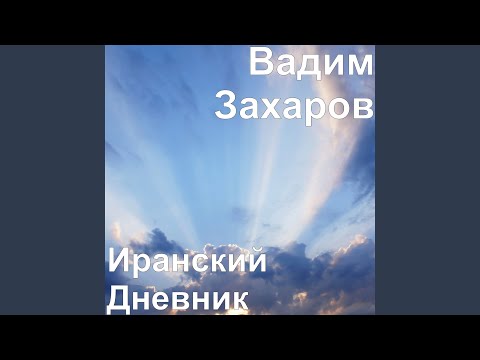 Вадим Захаров

Иранский Дневник